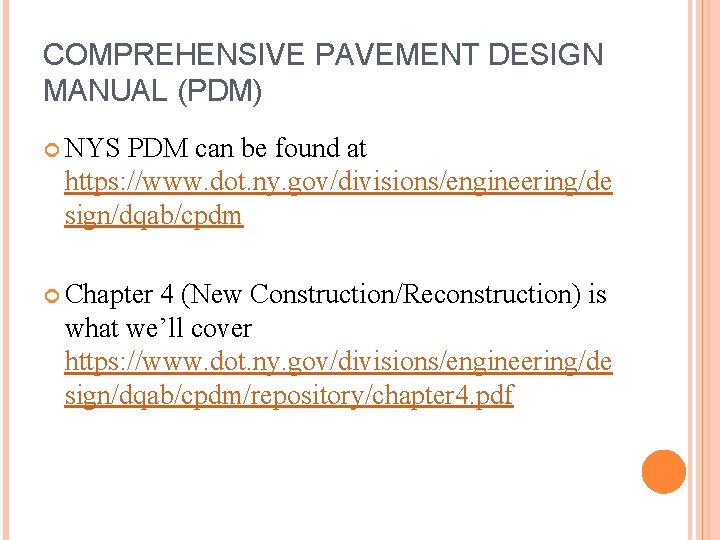 COMPREHENSIVE PAVEMENT DESIGN MANUAL (PDM)

• NYS PDM can be found at https://www.dot.ny.gov/divisions/engineering/design/dqab/cpdm

• Chapter 4 (New Construction/Reconstruction) is what we'll cover https://www.dot.ny.gov/divisions/engineering/design/dqab/cpdm/repository/chapter4.pdf